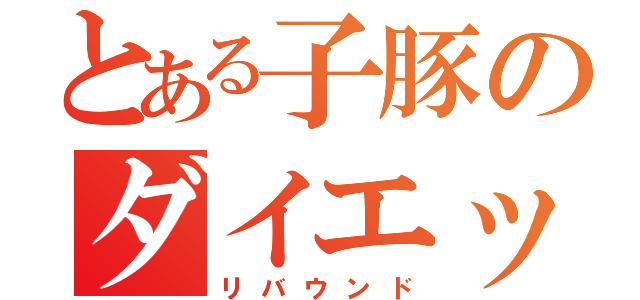 とある子豚のダイエッ

リバウンド